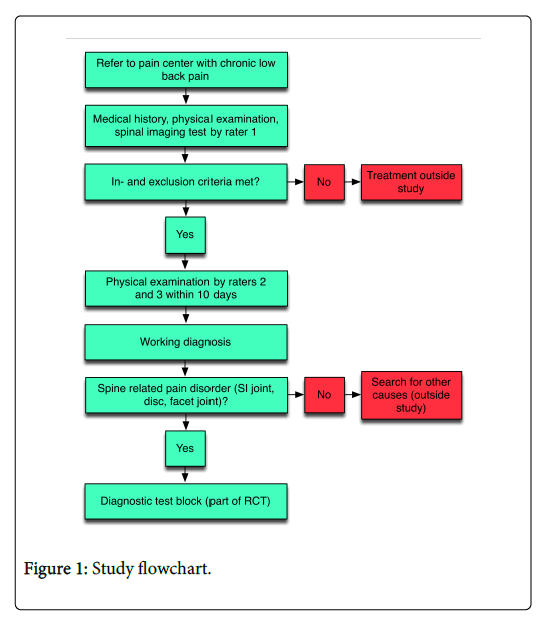 Refer to pain center with chronic low back pain

Medical history, physical examination, spinal imaging test by rater 1

In- and exclusion criteria met?

No

Treatment outside study

Yes

Physical examination by raters 2 and 3 within 10 days

Working diagnosis

Spine related pain disorder (SI joint, disc, facet joint)?

No

Search for other causes (outside study)

Yes

Diagnostic test block (part of RCT)

Figure 1: Study flowchart.